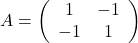 $A = \begin{pmatrix} 1 & -1 \\ -1 & 1 \end{pmatrix}$